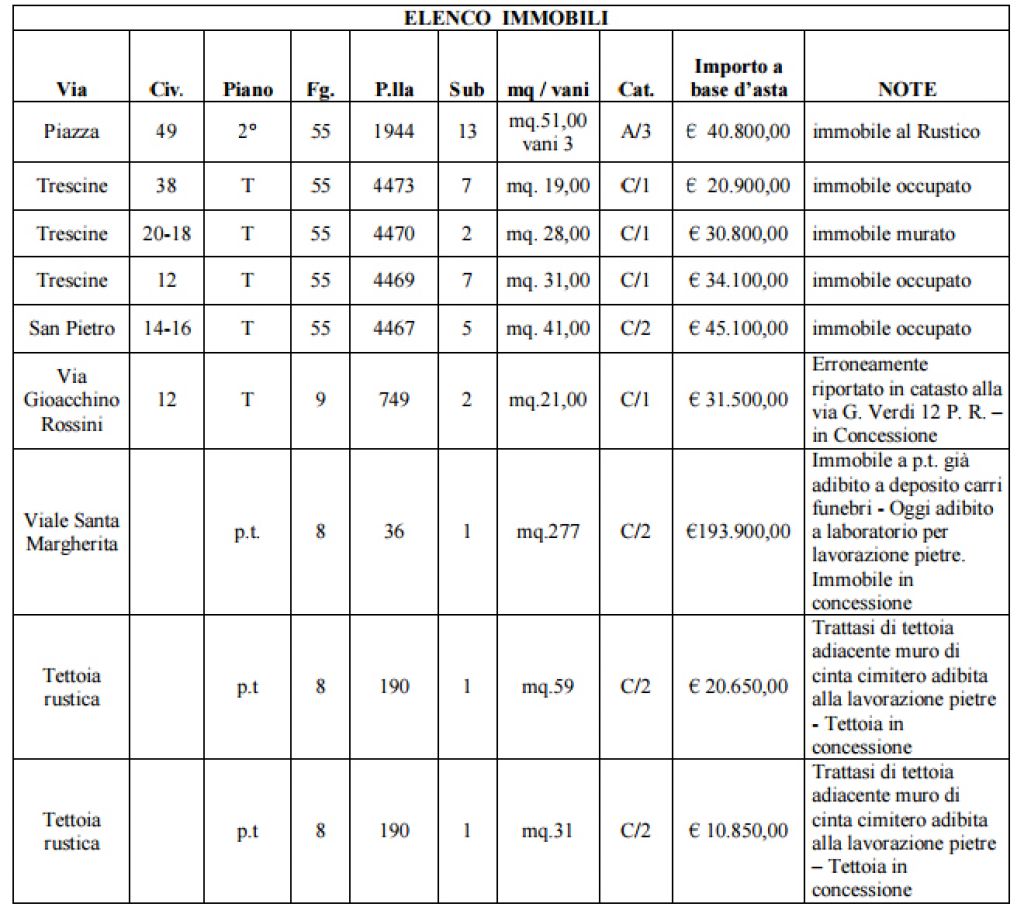 ELENCO IMMOBILI

| Via | Civ. | Piano | Fg. | P.lla | Sub | mq / vani | Cat. | Importo a base d'asta | NOTE |
|---|---|---|---|---|---|---|---|---|---|
| Piazza | 49 | 2° | 55 | 1944 | 13 | mq.51,00 vani 3 | A/3 | € 40.800,00 | immobile al Rustico |
| Trescine | 38 | T | 55 | 4473 | 7 | mq. 19,00 | C/1 | € 20.900,00 | immobile occupato |
| Trescine | 20-18 | T | 55 | 4470 | 2 | mq. 28,00 | C/1 | € 30.800,00 | immobile murato |
| Trescine | 12 | T | 55 | 4469 | 7 | mq. 31,00 | C/1 | € 34.100,00 | immobile occupato |
| San Pietro | 14-16 | T | 55 | 4467 | 5 | mq. 41,00 | C/2 | € 45.100,00 | immobile occupato |
| Via Gioacchino Rossini | 12 | T | 9 | 749 | 2 | mq.21,00 | C/1 | € 31.500,00 | Erroneamente riportato in catasto alla via G. Verdi 12 P. R. – in Concessione |
| Viale Santa Margherita | | p.t. | 8 | 36 | 1 | mq.277 | C/2 | €193.900,00 | Immobile a p.t. già adibito a deposito carri funebri - Oggi adibito a laboratorio per lavorazione pietre. Immobile in concessione |
| Tettoia rustica | | p.t | 8 | 190 | 1 | mq.59 | C/2 | € 20.650,00 | Trattasi di tettoia adiacente muro di cinta cimitero adibita alla lavorazione pietre - Tettoia in concessione |
| Tettoia rustica | | p.t | 8 | 190 | 1 | mq.31 | C/2 | € 10.850,00 | Trattasi di tettoia adiacente muro di cinta cimitero adibita alla lavorazione pietre – Tettoia in concessione |